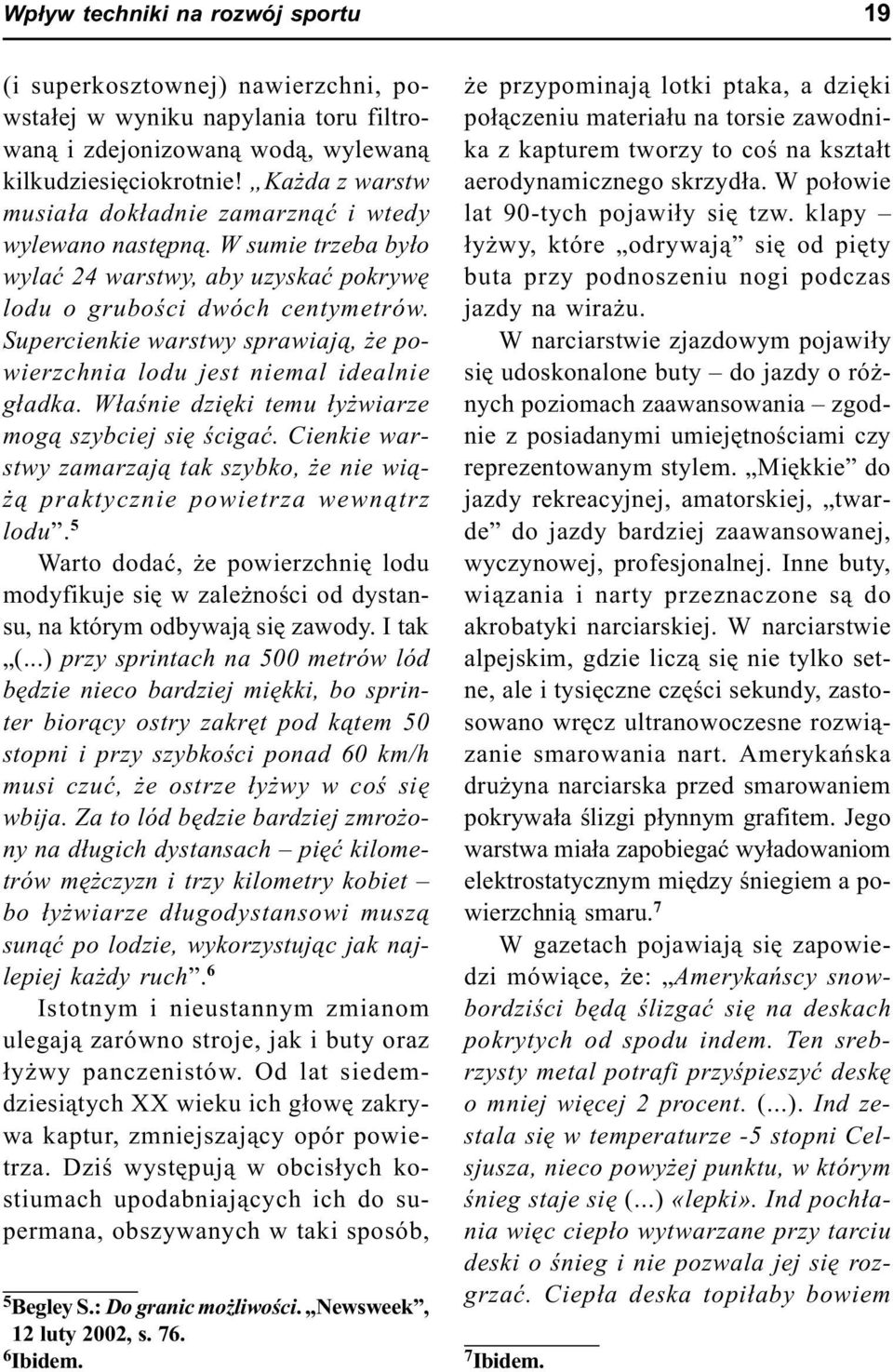 Wpływ techniki na rozwój sportu 19

(i superkosztownej) nawierzchni, powstałej w wyniku napylania toru filtrowaną i zdejonizowaną wodą, wylewaną kilkudziesięciokrotnie! „Każda z warstw musiała dokładnie zamarznąć i wtedy wylewano następną. W sumie trzeba było wylać 24 warstwy, aby uzyskać pokrywę lodu o grubości dwóch centymetrów. Supercienkie warstwy sprawiają, że powierzchnia lodu jest niemal idealnie gładka. Właśnie dzięki temu łyżwiarze mogą szybciej się ścigać. Cienkie warstwy zamarzają tak szybko, że nie wiążą praktycznie powietrza wewnątrz lodu”.$^5$

Warto dodać, że powierzchnię lodu modyfikuje się w zależności od dystansu, na którym odbywają się zawody. I tak „(...) przy sprintach na 500 metrów lód będzie nieco bardziej miękki, bo sprinter biorący ostry zakręt pod kątem 50 stopni i przy szybkości ponad 60 km/h musi czuć, że ostrze łyżwy w coś się wbija. Za to lód będzie bardziej zmrożony na długich dystansach – pięć kilometrów mężczyzn i trzy kilometry kobiet – bo łyżwiarze długodystansowi muszą sunąć po lodzie, wykorzystując jak najlepiej każdy ruch”.$^6$

Istotnym i nieustannym zmianom ulegają zarówno stroje, jak i buty oraz łyżwy panczenistów. Od lat siedemdziesiątych XX wieku ich głowę zakrywa kaptur, zmniejszający opór powietrza. Dziś występują w obcisłych kostiumach upodabniających ich do supermana, obszywanych w taki sposób,

$^5$Begley S.: Do granic możliwości. „Newsweek”, 12 luty 2002, s. 76.
$^6$Ibidem.

że przypominają lotki ptaka, a dzięki połączeniu materiału na torsie zawodnika z kapturem tworzy to coś na kształt aerodynamicznego skrzydła. W połowie lat 90-tych pojawiły się tzw. klapy – łyżwy, które „odrywają” się od pięty buta przy podnoszeniu nogi podczas jazdy na wirażu.

W narciarstwie zjazdowym pojawiły się udoskonalone buty – do jazdy o różnych poziomach zaawansowania – zgodnie z posiadanymi umiejętnościami czy reprezentowanym stylem. „Miękkie” do jazdy rekreacyjnej, amatorskiej, „twarde” do jazdy bardziej zaawansowanej, wyczynowej, profesjonalnej. Inne buty, wiązania i narty przeznaczone są do akrobatyki narciarskiej. W narciarstwie alpejskim, gdzie liczą się nie tylko setne, ale i tysięczne części sekundy, zastosowano wręcz ultranowoczesne rozwiązanie smarowania nart. Amerykańska drużyna narciarska przed smarowaniem pokrywała ślizgi płynnym grafitem. Jego warstwa miała zapobiegać wyładowaniom elektrostatycznym między śniegiem a powierzchnią smaru.$^7$

W gazetach pojawiają się zapowiedzi mówiące, że: „Amerykańscy snowbordziści będą ślizgać się na deskach pokrytych od spodu indem. Ten srebrzysty metal potrafi przyśpieszyć deskę o mniej więcej 2 procent. (...). Ind zestala się w temperaturze -5 stopni Celsjusza, nieco powyżej punktu, w którym śnieg staje się (...) «lepki». Ind pochłania więc ciepło wytwarzane przy tarciu deski o śnieg i nie pozwala jej się rozgrzać. Ciepła deska topiłaby bowiem

$^7$Ibidem.